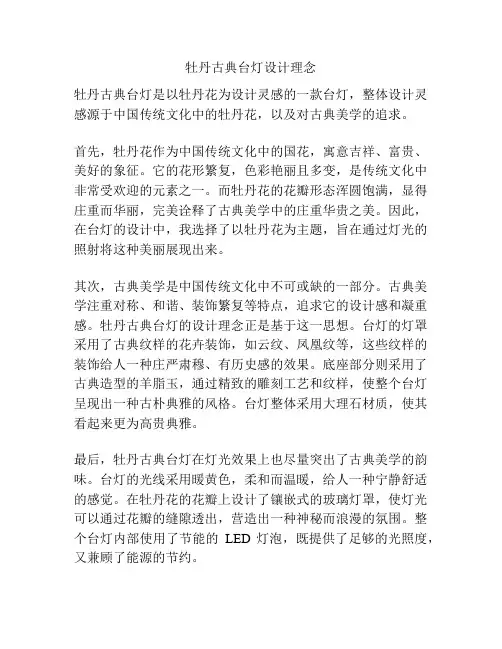 牡丹古典台灯设计理念

牡丹古典台灯是以牡丹花为设计灵感的一款台灯，整体设计灵感源于中国传统文化中的牡丹花，以及对古典美学的追求。

首先，牡丹花作为中国传统文化中的国花，寓意吉祥、富贵、美好的象征。它的花形繁复，色彩艳丽且多变，是传统文化中非常受欢迎的元素之一。而牡丹花的花瓣形态浑圆饱满，显得庄重而华丽，完美诠释了古典美学中的庄重华贵之美。因此，在台灯的设计中，我选择了以牡丹花为主题，旨在通过灯光的照射将这种美丽展现出来。

其次，古典美学是中国传统文化中不可或缺的一部分。古典美学注重对称、和谐、装饰繁复等特点，追求它的设计感和凝重感。牡丹古典台灯的设计理念正是基于这一思想。台灯的灯罩采用了古典纹样的花卉装饰，如云纹、凤凰纹等，这些纹样的装饰给人一种庄严肃穆、有历史感的效果。底座部分则采用了古典造型的羊脂玉，通过精致的雕刻工艺和纹样，使整个台灯呈现出一种古朴典雅的风格。台灯整体采用大理石材质，使其看起来更为高贵典雅。

最后，牡丹古典台灯在灯光效果上也尽量突出了古典美学的韵味。台灯的光线采用暖黄色，柔和而温暖，给人一种宁静舒适的感觉。在牡丹花的花瓣上设计了镶嵌式的玻璃灯罩，使灯光可以通过花瓣的缝隙透出，营造出一种神秘而浪漫的氛围。整个台灯内部使用了节能的 LED 灯泡，既提供了足够的光照度，又兼顾了能源的节约。